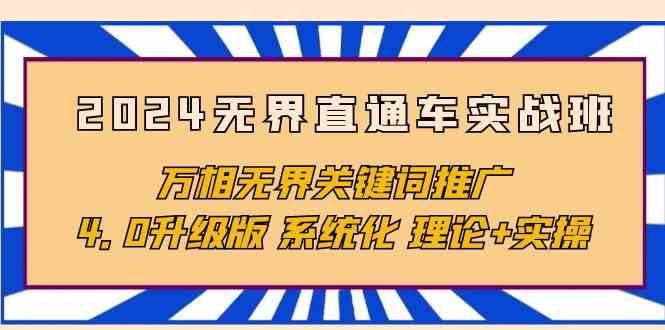 2024无界直通车实战班

万相无界关键词推广

4.0升级版 系统化 理论+实操